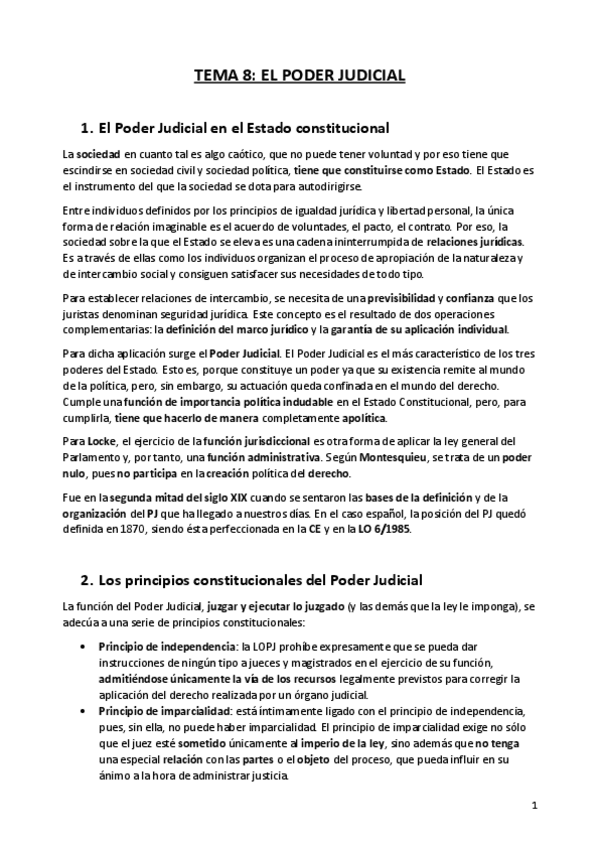 TEMA 8: EL PODER JUDICIAL

1. El Poder Judicial en el Estado constitucional

La sociedad en cuanto tal es algo caótico, que no puede tener voluntad y por eso tiene que escindirse en sociedad civil y sociedad política, tiene que constituirse como Estado. El Estado es el instrumento del que la sociedad se dota para autodirigirse.

Entre individuos definidos por los principios de igualdad jurídica y libertad personal, la única forma de relación imaginable es el acuerdo de voluntades, el pacto, el contrato. Por eso, la sociedad sobre la que el Estado se eleva es una cadena ininterrumpida de relaciones jurídicas. Es a través de ellas como los individuos organizan el proceso de apropiación de la naturaleza y de intercambio social y consiguen satisfacer sus necesidades de todo tipo.

Para establecer relaciones de intercambio, se necesita de una previsibilidad y confianza que los juristas denominan seguridad jurídica. Este concepto es el resultado de dos operaciones complementarias: la definición del marco jurídico y la garantía de su aplicación individual.

Para dicha aplicación surge el Poder Judicial. El Poder Judicial es el más característico de los tres poderes del Estado. Esto es, porque constituye un poder ya que su existencia remite al mundo de la política, pero, sin embargo, su actuación queda confinada en el mundo del derecho. Cumple una función de importancia política indudable en el Estado Constitucional, pero, para cumplirla, tiene que hacerlo de manera completamente apolítica.

Para Locke, el ejercicio de la función jurisdiccional es otra forma de aplicar la ley general del Parlamento y, por tanto, una función administrativa. Según Montesquieu, se trata de un poder nulo, pues no participa en la creación política del derecho.

Fue en la segunda mitad del siglo XIX cuando se sentaron las bases de la definición y de la organización del PJ que ha llegado a nuestros días. En el caso español, la posición del PJ quedó definida en 1870, siendo ésta perfeccionada en la CE y en la LO 6/1985.

2. Los principios constitucionales del Poder Judicial

La función del Poder Judicial, juzgar y ejecutar lo juzgado (y las demás que la ley le imponga), se adecúa a una serie de principios constitucionales:

• Principio de independencia: la LOPJ prohíbe expresamente que se pueda dar instrucciones de ningún tipo a jueces y magistrados en el ejercicio de su función, admitiéndose únicamente la vía de los recursos legalmente previstos para corregir la aplicación del derecho realizada por un órgano judicial.
• Principio de imparcialidad: está íntimamente ligado con el principio de independencia, pues, sin ella, no puede haber imparcialidad. El principio de imparcialidad exige no sólo que el juez esté sometido únicamente al imperio de la ley, sino además que no tenga una especial relación con las partes o el objeto del proceso, que pueda influir en su ánimo a la hora de administrar justicia.

1